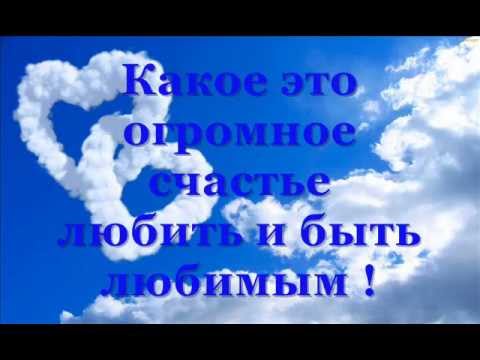 Какое это огромное счастье любить и быть любимым !